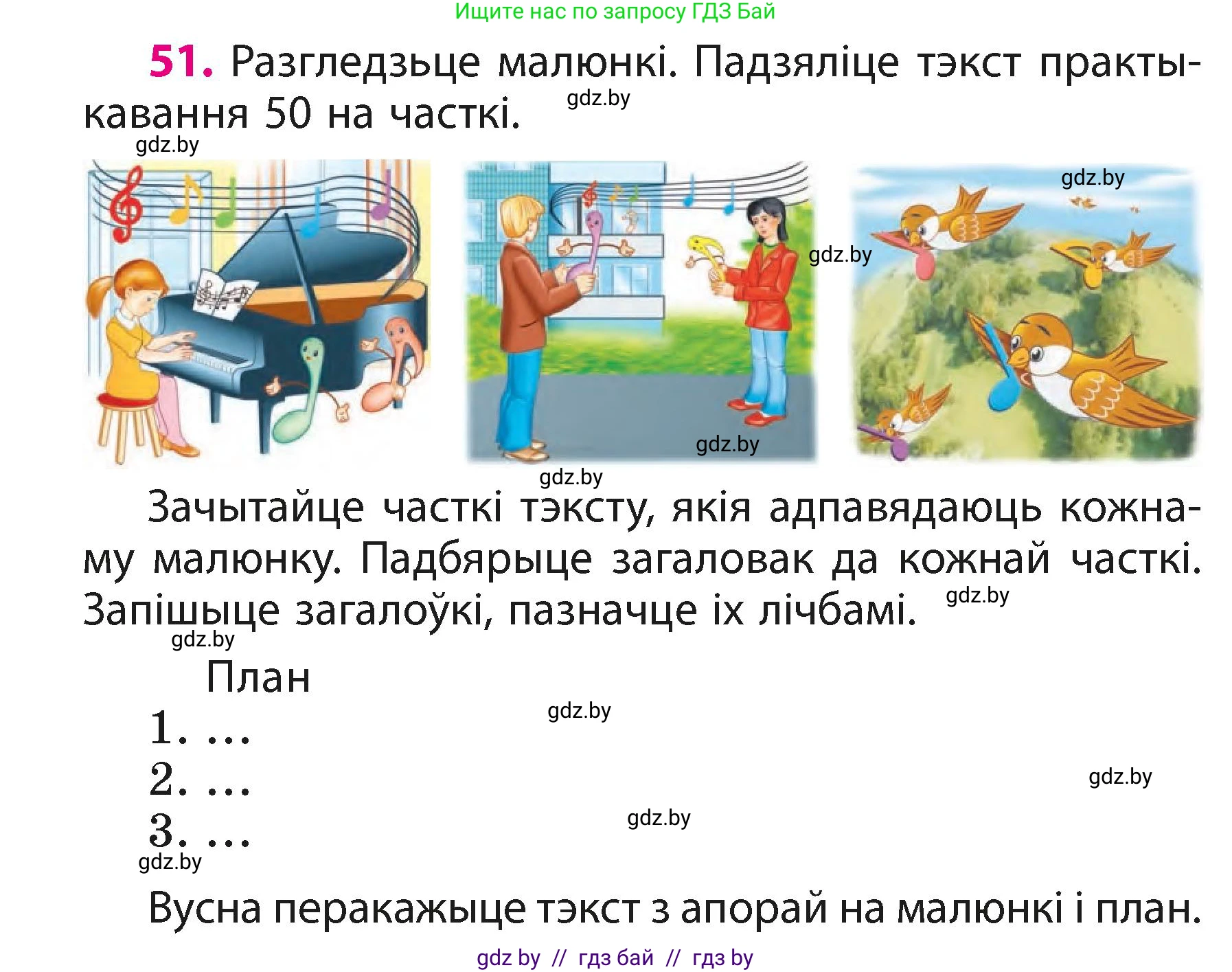 Ищите нас по запросу ГДЗ Бай

51. Разгледзьце малюнкі. Падзяліце тэкст практыкавання 50 на часткі. gdz.by

gdz.by

gdz.by

gdz.by

gdz.by

gdz.by

Зачытайце часткі тэксту, якія адпавядаюць кожнаму малюнку. Падбярыце загаловак да кожнай часткі. Запішыце загалоўкі, пазначце іх лічбамі. gdz.by

gdz.by

План

1. ... gdz.by

2. ... gdz.by

3. ... gdz.by

gdz.by

Вусна перакажыце тэкст з апорай на малюнкі і план.

gdz by // гдз бай // гдз by